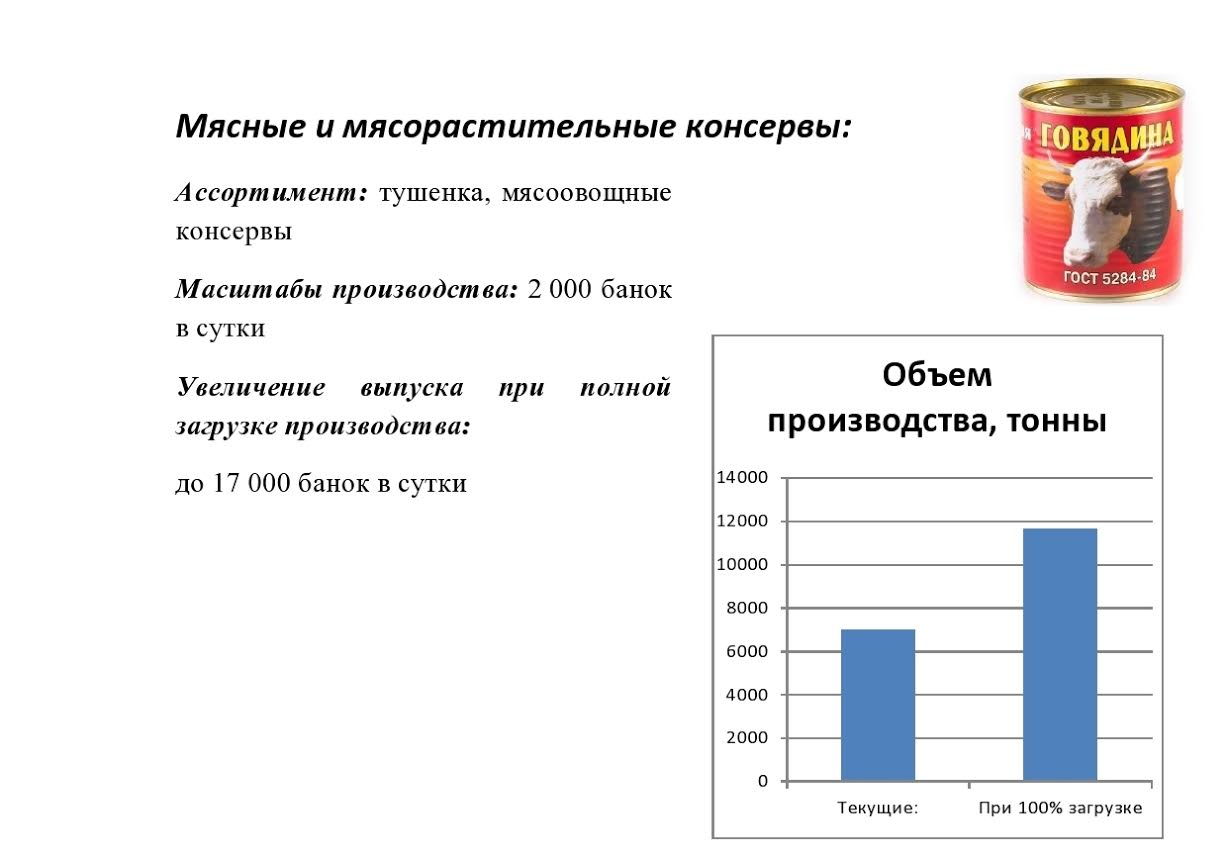 Мясные и мясорастительные консервы:

Ассортимент: тушенка, мясоовощные консервы

Масштабы производства: 2 000 банок в сутки

Увеличение выпуска при полной загрузке производства:

до 17 000 банок в сутки

ГОВЯДИНА
ГОСТ 5284-84

Объем производства, тонны

14000
12000
10000
8000
6000
4000
2000
0

Текущие:
При 100% загрузке